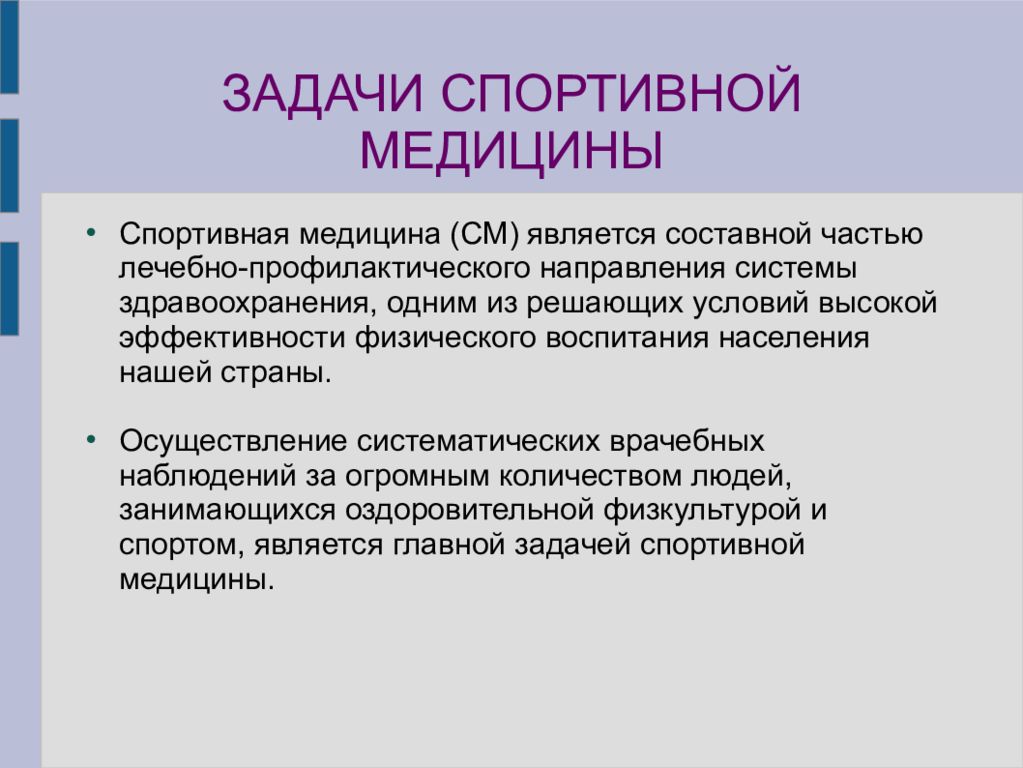 ЗАДАЧИ СПОРТИВНОЙ МЕДИЦИНЫ

• Спортивная медицина (СМ) является составной частью лечебно-профилактического направления системы здравоохранения, одним из решающих условий высокой эффективности физического воспитания населения нашей страны.

• Осуществление систематических врачебных наблюдений за огромным количеством людей, занимающихся оздоровительной физкультурой и спортом, является главной задачей спортивной медицины.